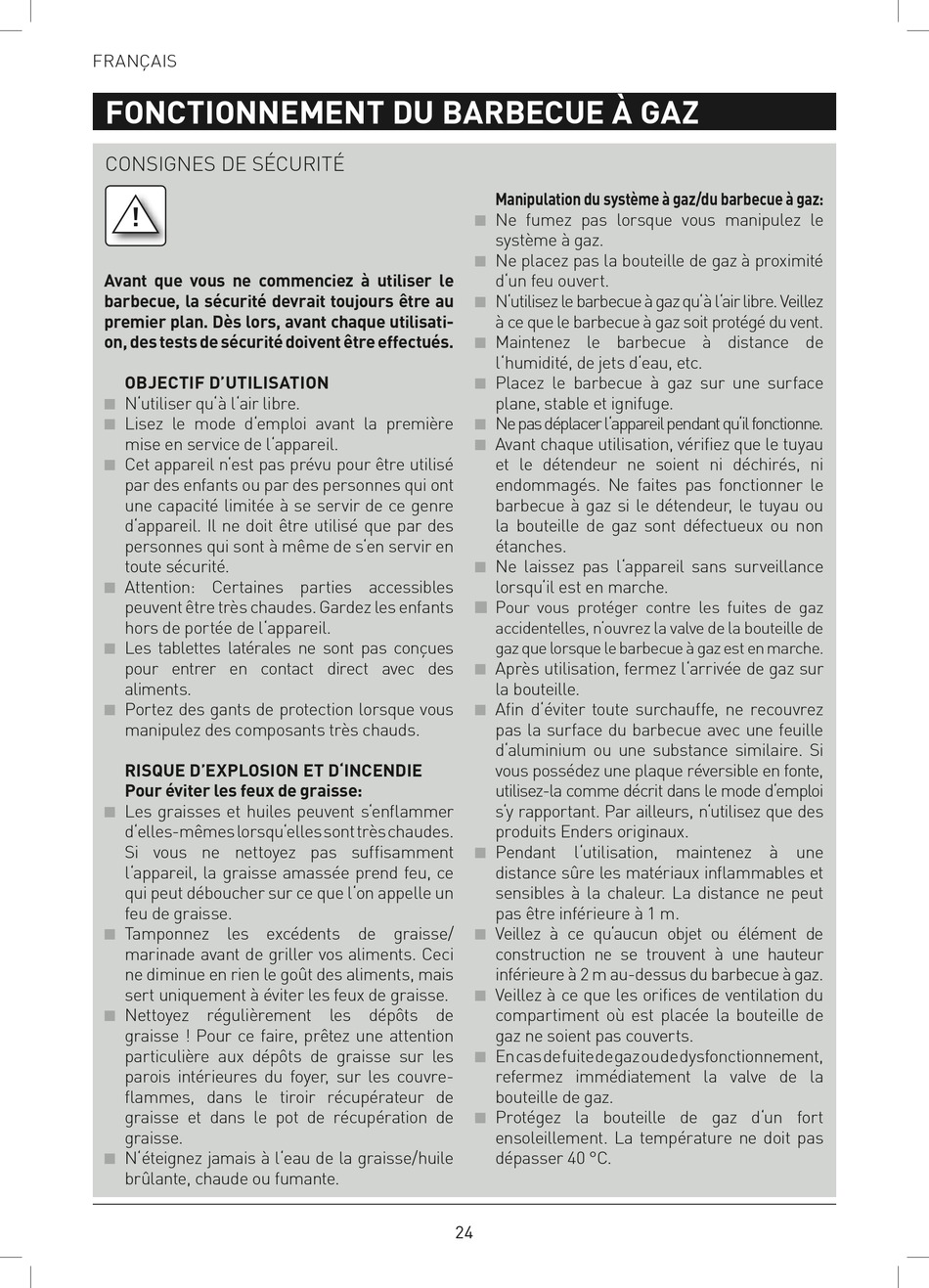 FRANÇAIS

FONCTIONNEMENT DU BARBECUE À GAZ

CONSIGNES DE SÉCURITÉ

!

Avant que vous ne commenciez à utiliser le barbecue, la sécurité devrait toujours être au premier plan. Dès lors, avant chaque utilisation, des tests de sécurité doivent être effectués.

OBJECTIF D'UTILISATION
■ N'utiliser qu'à l'air libre.
■ Lisez le mode d'emploi avant la première mise en service de l'appareil.
■ Cet appareil n'est pas prévu pour être utilisé par des enfants ou par des personnes qui ont une capacité limitée à se servir de ce genre d'appareil. Il ne doit être utilisé que par des personnes qui sont à même de s'en servir en toute sécurité.
■ Attention: Certaines parties accessibles peuvent être très chaudes. Gardez les enfants hors de portée de l'appareil.
■ Les tablettes latérales ne sont pas conçues pour entrer en contact direct avec des aliments.
■ Portez des gants de protection lorsque vous manipulez des composants très chauds.

RISQUE D'EXPLOSION ET D'INCENDIE
Pour éviter les feux de graisse:
■ Les graisses et huiles peuvent s'enflammer d'elles-mêmes lorsqu'elles sont très chaudes. Si vous ne nettoyez pas suffisamment l'appareil, la graisse amassée prend feu, ce qui peut déboucher sur ce que l'on appelle un feu de graisse.
■ Tamponnez les excédents de graisse/marinade avant de griller vos aliments. Ceci ne diminue en rien le goût des aliments, mais sert uniquement à éviter les feux de graisse.
■ Nettoyez régulièrement les dépôts de graisse ! Pour ce faire, prêtez une attention particulière aux dépôts de graisse sur les parois intérieures du foyer, sur les couvre-flammes, dans le tiroir récupérateur de graisse et dans le pot de récupération de graisse.
■ N'éteignez jamais à l'eau de la graisse/huile brûlante, chaude ou fumante.

Manipulation du système à gaz/du barbecue à gaz:
■ Ne fumez pas lorsque vous manipulez le système à gaz.
■ Ne placez pas la bouteille de gaz à proximité d'un feu ouvert.
■ N'utilisez le barbecue à gaz qu'à l'air libre. Veillez à ce que le barbecue à gaz soit protégé du vent.
■ Maintenez le barbecue à distance de l'humidité, de jets d'eau, etc.
■ Placez le barbecue à gaz sur une surface plane, stable et ignifuge.
■ Ne pas déplacer l'appareil pendant qu'il fonctionne.
■ Avant chaque utilisation, vérifiez que le tuyau et le détendeur ne soient ni déchirés, ni endommagés. Ne faites pas fonctionner le barbecue à gaz si le détendeur, le tuyau ou la bouteille de gaz sont défectueux ou non étanches.
■ Ne laissez pas l'appareil sans surveillance lorsqu'il est en marche.
■ Pour vous protéger contre les fuites de gaz accidentelles, n'ouvrez la valve de la bouteille de gaz que lorsque le barbecue à gaz est en marche.
■ Après utilisation, fermez l'arrivée de gaz sur la bouteille.
■ Afin d'éviter toute surchauffe, ne recouvrez pas la surface du barbecue avec une feuille d'aluminium ou une substance similaire. Si vous possédez une plaque réversible en fonte, utilisez-la comme décrit dans le mode d'emploi s'y rapportant. Par ailleurs, n'utilisez que des produits Enders originaux.
■ Pendant l'utilisation, maintenez à une distance sûre les matériaux inflammables et sensibles à la chaleur. La distance ne peut pas être inférieure à 1 m.
■ Veillez à ce qu'aucun objet ou élément de construction ne se trouvent à une hauteur inférieure à 2 m au-dessus du barbecue à gaz.
■ Veillez à ce que les orifices de ventilation du compartiment où est placée la bouteille de gaz ne soient pas couverts.
■ En cas de fuite de gaz ou de dysfonctionnement, refermez immédiatement la valve de la bouteille de gaz.
■ Protégez la bouteille de gaz d'un fort ensoleillement. La température ne doit pas dépasser 40 °C.

24